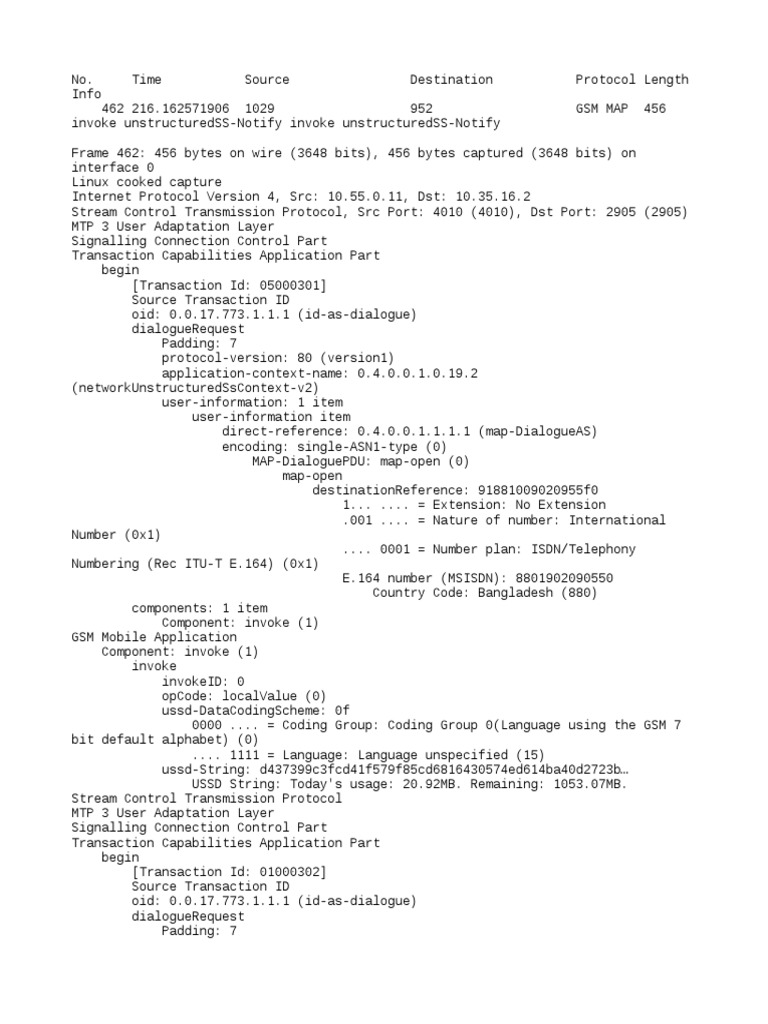 No.     Time           Source               Destination           Protocol Length Info
    462 216.162571906  1029                 952                   GSM MAP  456    invoke unstructuredSS-Notify invoke unstructuredSS-Notify

Frame 462: 456 bytes on wire (3648 bits), 456 bytes captured (3648 bits) on interface 0
Linux cooked capture
Internet Protocol Version 4, Src: 10.55.0.11, Dst: 10.35.16.2
Stream Control Transmission Protocol, Src Port: 4010 (4010), Dst Port: 2905 (2905)
MTP 3 User Adaptation Layer
Signalling Connection Control Part
Transaction Capabilities Application Part
    begin
        [Transaction Id: 05000301]
        Source Transaction ID
        oid: 0.0.17.773.1.1.1 (id-as-dialogue)
        dialogueRequest
            Padding: 7
            protocol-version: 80 (version1)
            application-context-name: 0.4.0.0.1.0.19.2 (networkUnstructuredSsContext-v2)
            user-information: 1 item
                user-information item
                    direct-reference: 0.4.0.0.1.1.1.1 (map-DialogueAS)
                    encoding: single-ASN1-type (0)
                        MAP-DialoguePDU: map-open (0)
                            map-open
                                destinationReference: 91881009020955f0
                                    1... .... = Extension: No Extension
                                    .001 .... = Nature of number: International Number (0x1)
                                    .... 0001 = Number plan: ISDN/Telephony Numbering (Rec ITU-T E.164) (0x1)
                                    E.164 number (MSISDN): 8801902090550
                                        Country Code: Bangladesh (880)
        components: 1 item
            Component: invoke (1)
GSM Mobile Application
    Component: invoke (1)
        invoke
            invokeID: 0
            opCode: localValue (0)
            ussd-DataCodingScheme: 0f
                0000 .... = Coding Group: Coding Group 0(Language using the GSM 7 bit default alphabet) (0)
                .... 1111 = Language: Language unspecified (15)
            ussd-String: d437399c3fcd41f579f85cd6816430574ed614ba40d2723b…
                USSD String: Today's usage: 20.92MB. Remaining: 1053.07MB.
Stream Control Transmission Protocol
MTP 3 User Adaptation Layer
Signalling Connection Control Part
Transaction Capabilities Application Part
    begin
        [Transaction Id: 01000302]
        Source Transaction ID
        oid: 0.0.17.773.1.1.1 (id-as-dialogue)
        dialogueRequest
            Padding: 7